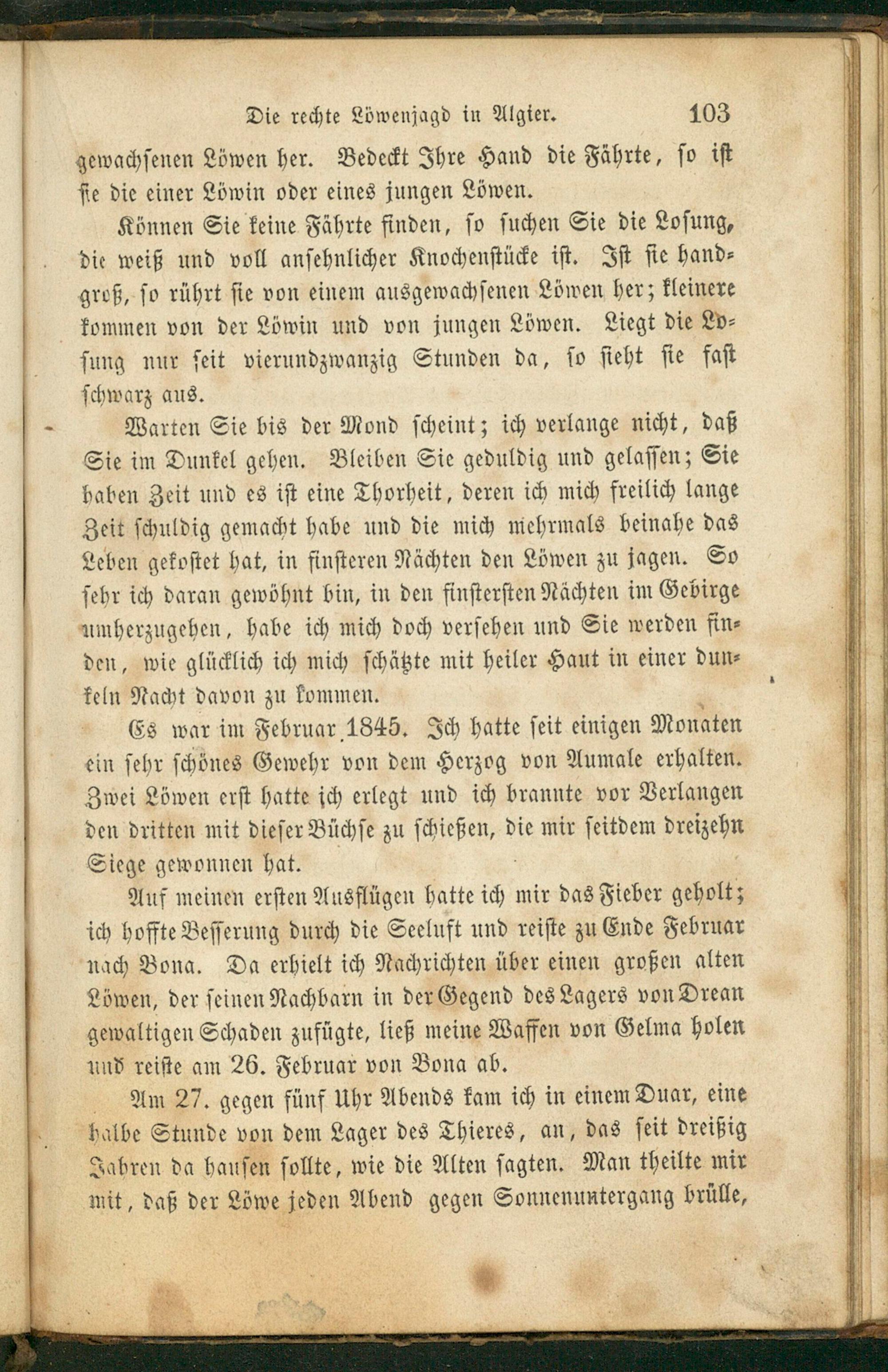 Die rechte Löwenjagd in Algier. 103

gewachsenen Löwen her. Bedeckt Ihre Hand die Fährte, so ist sie die einer Löwin oder eines jungen Löwen.

Können Sie keine Fährte finden, so suchen Sie die Losung, die weiß und voll ansehnlicher Knochenstücke ist. Ist sie handgroß, so rührt sie von einem ausgewachsenen Löwen her; kleinere kommen von der Löwin und von jungen Löwen. Liegt die Losung nur seit vierundzwanzig Stunden da, so sieht sie fast schwarz aus.

Warten Sie bis der Mond scheint; ich verlange nicht, daß Sie im Dunkel gehen. Bleiben Sie geduldig und gelassen; Sie haben Zeit und es ist eine Thorheit, deren ich mich freilich lange Zeit schuldig gemacht habe und die mich mehrmals beinahe das Leben gekostet hat, in finsteren Nächten den Löwen zu jagen. So sehr ich daran gewöhnt bin, in den finstersten Nächten im Gebirge umherzugehen, habe ich mich doch versehen und Sie werden finden, wie glücklich ich mich schätzte mit heiler Haut in einer dunkeln Nacht davon zu kommen.

Es war im Februar 1845. Ich hatte seit einigen Monaten ein sehr schönes Gewehr von dem Herzog von Aumale erhalten. Zwei Löwen erst hatte ich erlegt und ich brannte vor Verlangen den dritten mit dieser Büchse zu schießen, die mir seitdem dreizehn Siege gewonnen hat.

Auf meinen ersten Ausflügen hatte ich mir das Fieber geholt; ich hoffte Besserung durch die Seeluft und reiste zu Ende Februar nach Bona. Da erhielt ich Nachrichten über einen großen alten Löwen, der seinen Nachbarn in der Gegend des Lagers von Drean gewaltigen Schaden zufügte, ließ meine Waffen von Gelma holen und reiste am 26. Februar von Bona ab.

Am 27. gegen fünf Uhr Abends kam ich in einem Duar, eine halbe Stunde von dem Lager des Thieres, an, das seit dreißig Jahren da hausen sollte, wie die Alten sagten. Man theilte mir mit, daß der Löwe jeden Abend gegen Sonnenuntergang brülle,